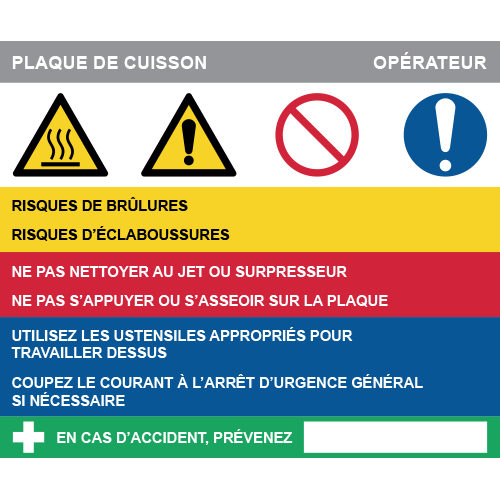 PLAQUE DE CUISSON OPÉRATEUR

RISQUES DE BRÛLURES

RISQUES D'ÉCLABOUSSURES

NE PAS NETTOYER AU JET OU SURPRESSEUR

NE PAS S'APPUYER OU S'ASSEOIR SUR LA PLAQUE

UTILISEZ LES USTENSILES APPROPRIÉS POUR TRAVAILLER DESSUS

COUPEZ LE COURANT À L'ARRÊT D'URGENCE GÉNÉRAL SI NÉCESSAIRE

EN CAS D'ACCIDENT, PRÉVENEZ